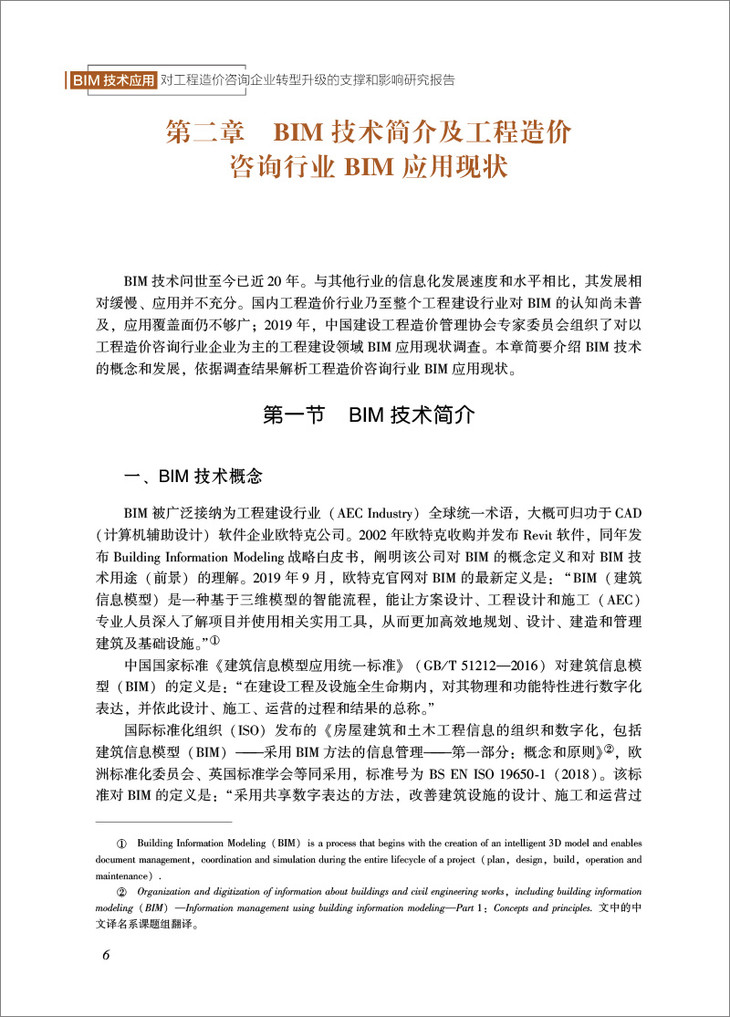 BIM 技术应用 对工程造价咨询企业转型升级的支撑和影响研究报告

第二章　BIM 技术简介及工程造价咨询行业 BIM 应用现状

BIM 技术问世至今已近 20 年。与其他行业的信息化发展速度和水平相比，其发展相对缓慢、应用并不充分。国内工程造价行业乃至整个工程建设行业对 BIM 的认知尚未普及，应用覆盖面仍不够广；2019 年，中国建设工程造价管理协会专家委员会组织了对以工程造价咨询行业企业为主的工程建设领域 BIM 应用现状调查。本章简要介绍 BIM 技术的概念和发展，依据调查结果解析工程造价咨询行业 BIM 应用现状。

第一节　BIM 技术简介

一、BIM 技术概念

BIM 被广泛接纳为工程建设行业（AEC Industry）全球统一术语，大概可归功于 CAD（计算机辅助设计）软件企业欧特克公司。2002 年欧特克收购并发布 Revit 软件，同年发布 Building Information Modeling 战略白皮书，阐明该公司对 BIM 的概念定义和对 BIM 技术用途（前景）的理解。2019 年 9 月，欧特克官网对 BIM 的最新定义是：“BIM（建筑信息模型）是一种基于三维模型的智能流程，能让方案设计、工程设计和施工（AEC）专业人员深入了解项目并使用相关实用工具，从而更加高效地规划、设计、建造和管理建筑及基础设施。”①

中国国家标准《建筑信息模型应用统一标准》（GB/T 51212—2016）对建筑信息模型（BIM）的定义是：“在建设工程及设施全生命期内，对其物理和功能特性进行数字化表达，并依此设计、施工、运营的过程和结果的总称。”

国际标准化组织（ISO）发布的《房屋建筑和土木工程信息的组织和数字化，包括建筑信息模型（BIM）——采用 BIM 方法的信息管理——第一部分：概念和原则》②，欧洲标准化委员会、英国标准学会等同采用，标准号为 BS EN ISO 19650-1（2018）。该标准对 BIM 的定义是：“采用共享数字表达的方法，改善建筑设施的设计、施工和运营过

① Building Information Modeling（BIM）is a process that begins with the creation of an intelligent 3D model and enables document management，coordination and simulation during the entire lifecycle of a project（plan，design，build，operation and maintenance）.

② Organization and digitization of information about buildings and civil engineering works，including building information modeling（BIM）—Information management using building information modeling—Part 1：Concepts and principles. 文中的中文译名系课题组翻译。

6